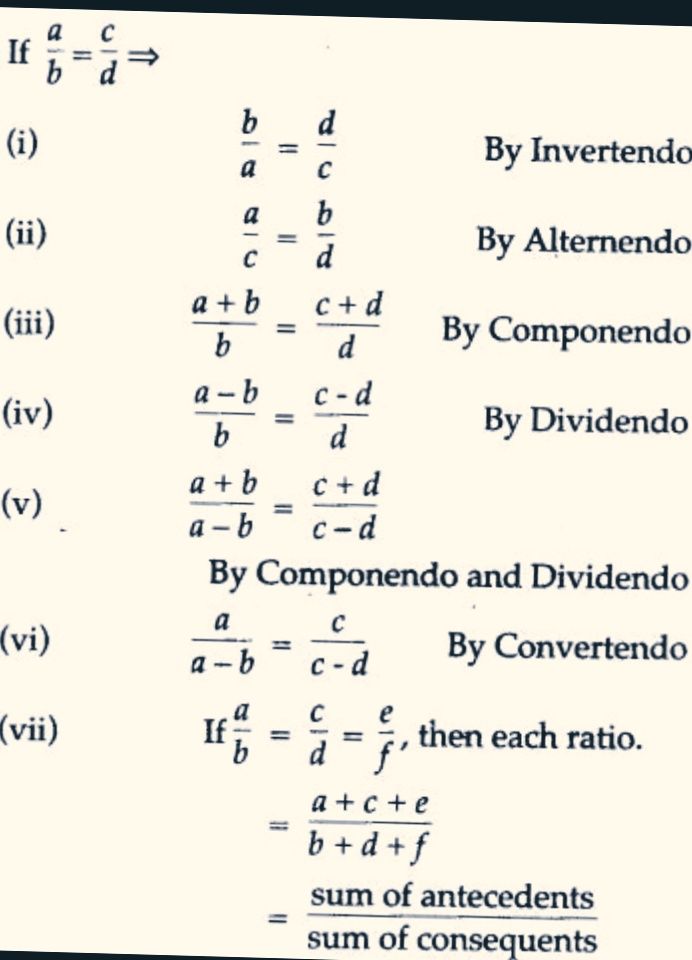 If $\frac{a}{b} = \frac{c}{d} \Rightarrow$

(i) $\frac{b}{a} = \frac{d}{c}$ By Invertendo

(ii) $\frac{a}{c} = \frac{b}{d}$ By Alternendo

(iii) $\frac{a+b}{b} = \frac{c+d}{d}$ By Componendo

(iv) $\frac{a-b}{b} = \frac{c-d}{d}$ By Dividendo

(v) $\frac{a+b}{a-b} = \frac{c+d}{c-d}$

By Componendo and Dividendo

(vi) $\frac{a}{a-b} = \frac{c}{c-d}$ By Convertendo

(vii) If $\frac{a}{b} = \frac{c}{d} = \frac{e}{f}$, then each ratio.

$= \frac{a+c+e}{b+d+f}$

$= \frac{\text{sum of antecedents}}{\text{sum of consequents}}$